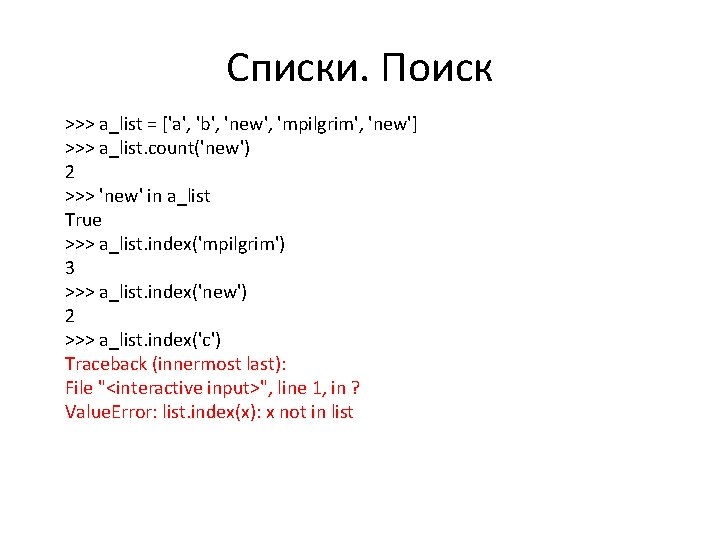 Списки. Поиск

>>> a_list = ['a', 'b', 'new', 'mpilgrim', 'new']
>>> a_list.count('new')
2
>>> 'new' in a_list
True
>>> a_list.index('mpilgrim')
3
>>> a_list.index('new')
2
>>> a_list.index('c')
Traceback (innermost last):
File "<interactive input>", line 1, in ?
ValueError: list.index(x): x not in list